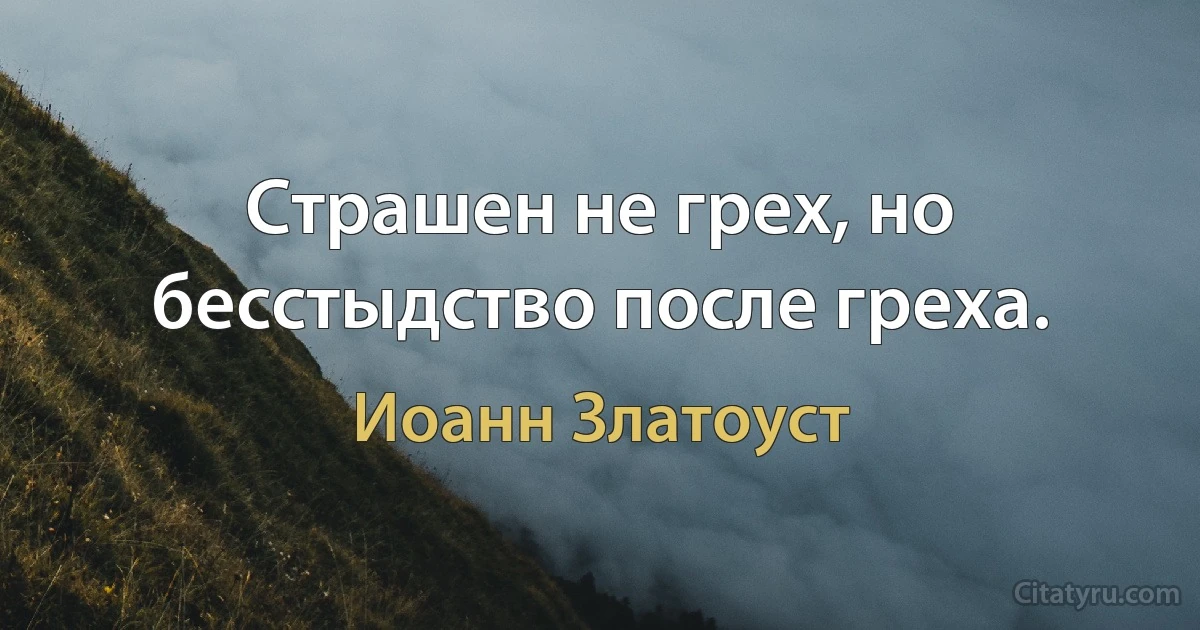 Страшен не грех, но бесстыдство после греха.

Иоанн Златоуст

Citatyru.com